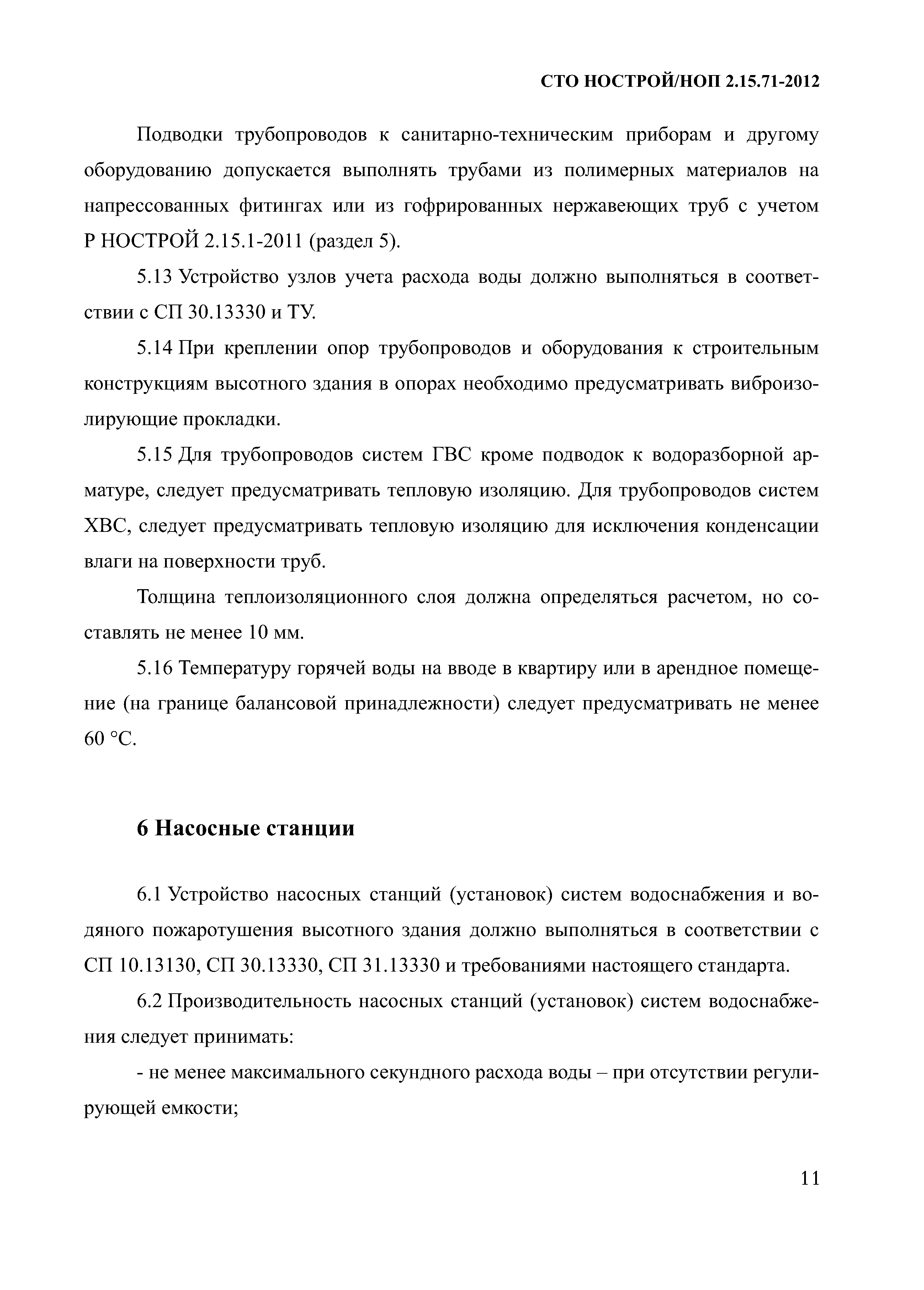 СТО НОСТРОЙ/НОП 2.15.71-2012

Подводки трубопроводов к санитарно-техническим приборам и другому оборудованию допускается выполнять трубами из полимерных материалов на напрессованных фитингах или из гофрированных нержавеющих труб с учетом Р НОСТРОЙ 2.15.1-2011 (раздел 5).

5.13 Устройство узлов учета расхода воды должно выполняться в соответствии с СП 30.13330 и ТУ.

5.14 При креплении опор трубопроводов и оборудования к строительным конструкциям высотного здания в опорах необходимо предусматривать виброизолирующие прокладки.

5.15 Для трубопроводов систем ГВС кроме подводок к водоразборной арматуре, следует предусматривать тепловую изоляцию. Для трубопроводов систем ХВС, следует предусматривать тепловую изоляцию для исключения конденсации влаги на поверхности труб.

Толщина теплоизоляционного слоя должна определяться расчетом, но составлять не менее 10 мм.

5.16 Температуру горячей воды на вводе в квартиру или в арендное помещение (на границе балансовой принадлежности) следует предусматривать не менее 60 °С.

6 Насосные станции

6.1 Устройство насосных станций (установок) систем водоснабжения и водяного пожаротушения высотного здания должно выполняться в соответствии с СП 10.13130, СП 30.13330, СП 31.13330 и требованиями настоящего стандарта.

6.2 Производительность насосных станций (установок) систем водоснабжения следует принимать:

- не менее максимального секундного расхода воды – при отсутствии регулирующей емкости;

11